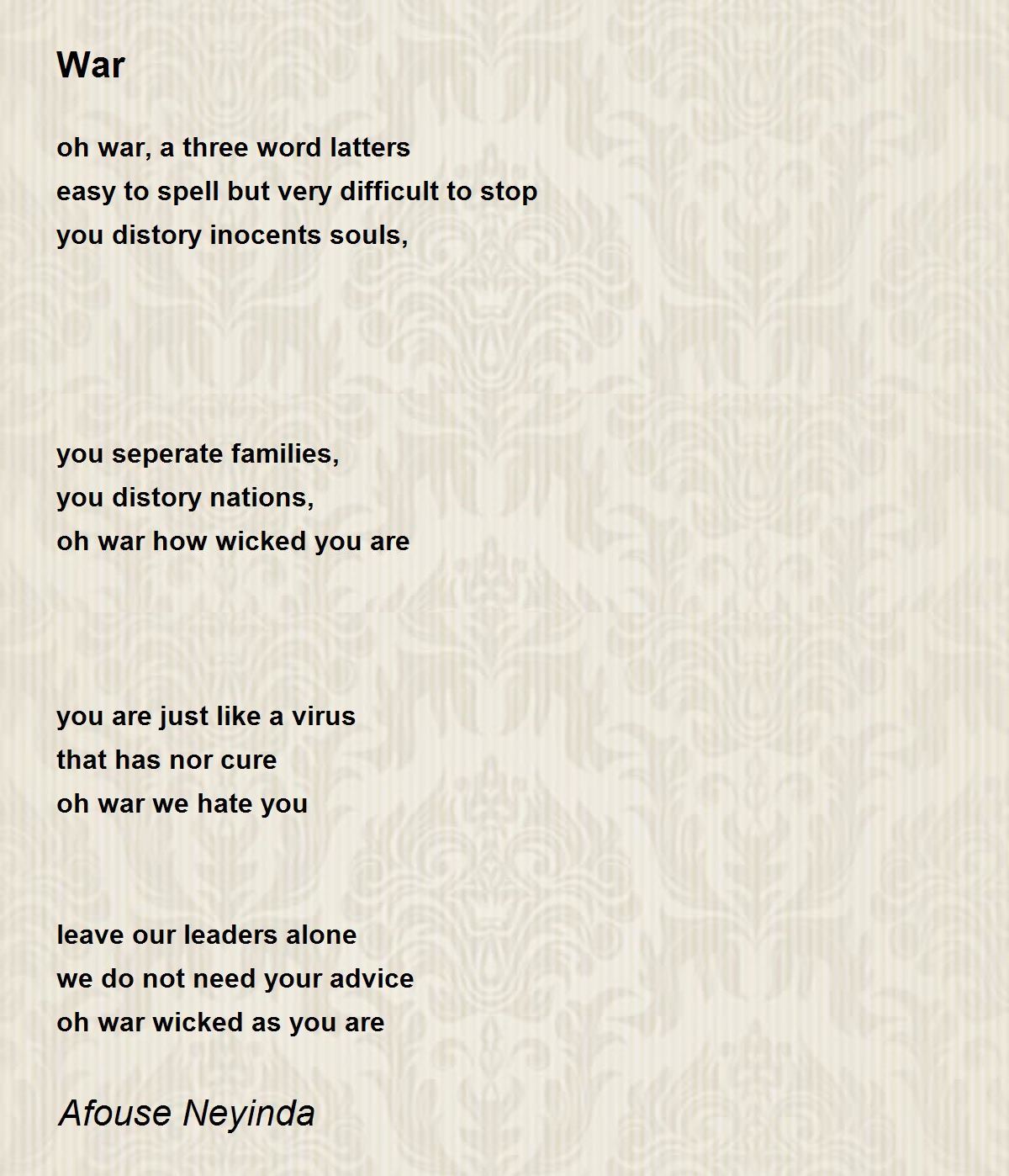 War

oh war, a three word latters
easy to spell but very difficult to stop
you distory inocents souls,

you seperate families,
you distory nations,
oh war how wicked you are

you are just like a virus
that has nor cure
oh war we hate you

leave our leaders alone
we do not need your advice
oh war wicked as you are

Afouse Neyinda